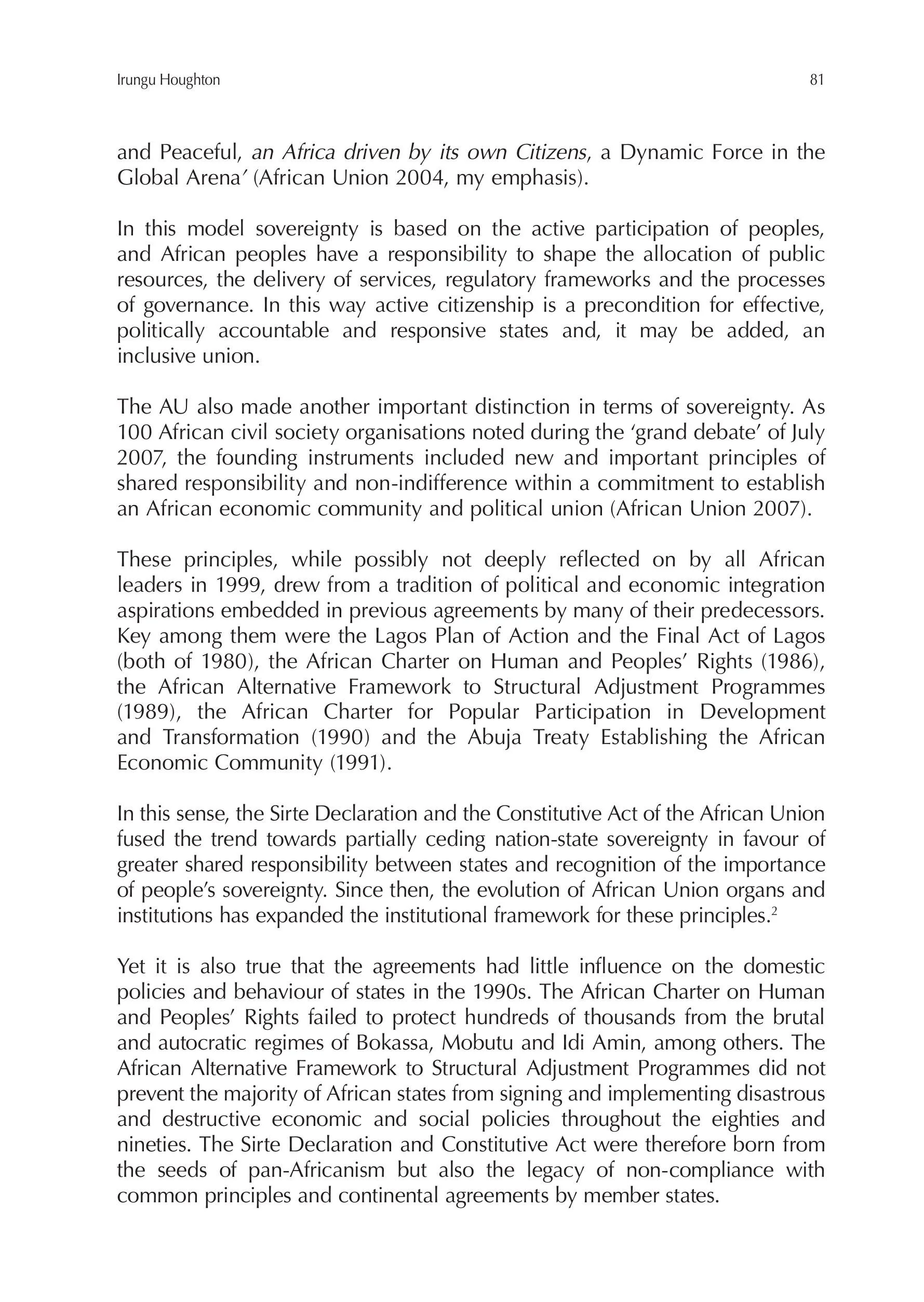 Irungu Houghton 81

and Peaceful, an Africa driven by its own Citizens, a Dynamic Force in the Global Arena' (African Union 2004, my emphasis).

In this model sovereignty is based on the active participation of peoples, and African peoples have a responsibility to shape the allocation of public resources, the delivery of services, regulatory frameworks and the processes of governance. In this way active citizenship is a precondition for effective, politically accountable and responsive states and, it may be added, an inclusive union.

The AU also made another important distinction in terms of sovereignty. As 100 African civil society organisations noted during the 'grand debate' of July 2007, the founding instruments included new and important principles of shared responsibility and non-indifference within a commitment to establish an African economic community and political union (African Union 2007).

These principles, while possibly not deeply reflected on by all African leaders in 1999, drew from a tradition of political and economic integration aspirations embedded in previous agreements by many of their predecessors. Key among them were the Lagos Plan of Action and the Final Act of Lagos (both of 1980), the African Charter on Human and Peoples' Rights (1986), the African Alternative Framework to Structural Adjustment Programmes (1989), the African Charter for Popular Participation in Development and Transformation (1990) and the Abuja Treaty Establishing the African Economic Community (1991).

In this sense, the Sirte Declaration and the Constitutive Act of the African Union fused the trend towards partially ceding nation-state sovereignty in favour of greater shared responsibility between states and recognition of the importance of people's sovereignty. Since then, the evolution of African Union organs and institutions has expanded the institutional framework for these principles.$^{2}$

Yet it is also true that the agreements had little influence on the domestic policies and behaviour of states in the 1990s. The African Charter on Human and Peoples' Rights failed to protect hundreds of thousands from the brutal and autocratic regimes of Bokassa, Mobutu and Idi Amin, among others. The African Alternative Framework to Structural Adjustment Programmes did not prevent the majority of African states from signing and implementing disastrous and destructive economic and social policies throughout the eighties and nineties. The Sirte Declaration and Constitutive Act were therefore born from the seeds of pan-Africanism but also the legacy of non-compliance with common principles and continental agreements by member states.